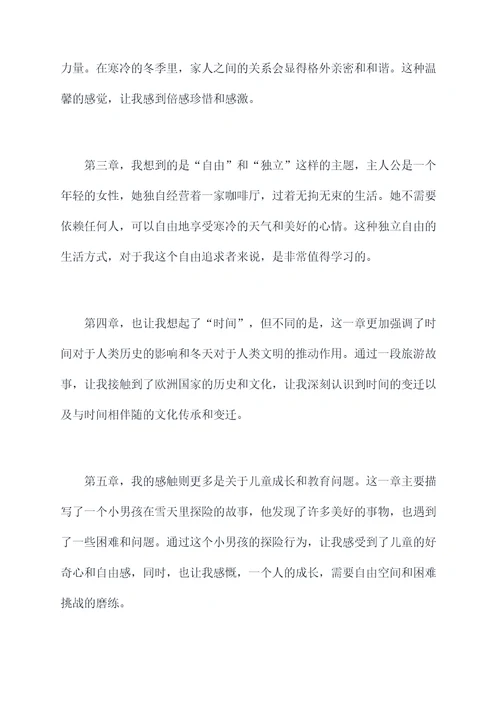 力量。在寒冷的冬季里，家人之间的关系会显得格外亲密和和谐。这种温馨的感觉，让我感到倍感珍惜和感激。

第三章，我想到的是“自由”和“独立”这样的主题，主人公是一个年轻的女性，她独自经营着一家咖啡厅，过着无拘无束的生活。她不需要依赖任何人，可以自由地享受寒冷的天气和美好的心情。这种独立自由的生活方式，对于我这个自由追求者来说，是非常值得学习的。

第四章，也让我想起了“时间”，但不同的是，这一章更加强调了时间对于人类历史的影响和冬天对于人类文明的推动作用。通过一段旅游故事，让我接触到了欧洲国家的历史和文化，让我深刻认识到时间的变迁以及与时间相伴随的文化传承和变迁。

第五章，我的感触则更多是关于儿童成长和教育问题。这一章主要描写了一个小男孩在雪天里探险的故事，他发现了许多美好的事物，也遇到了一些困难和问题。通过这个小男孩的探险行为，让我感受到了儿童的好奇心和自由感，同时，也让我感慨，一个人的成长，需要自由空间和困难挑战的磨练。